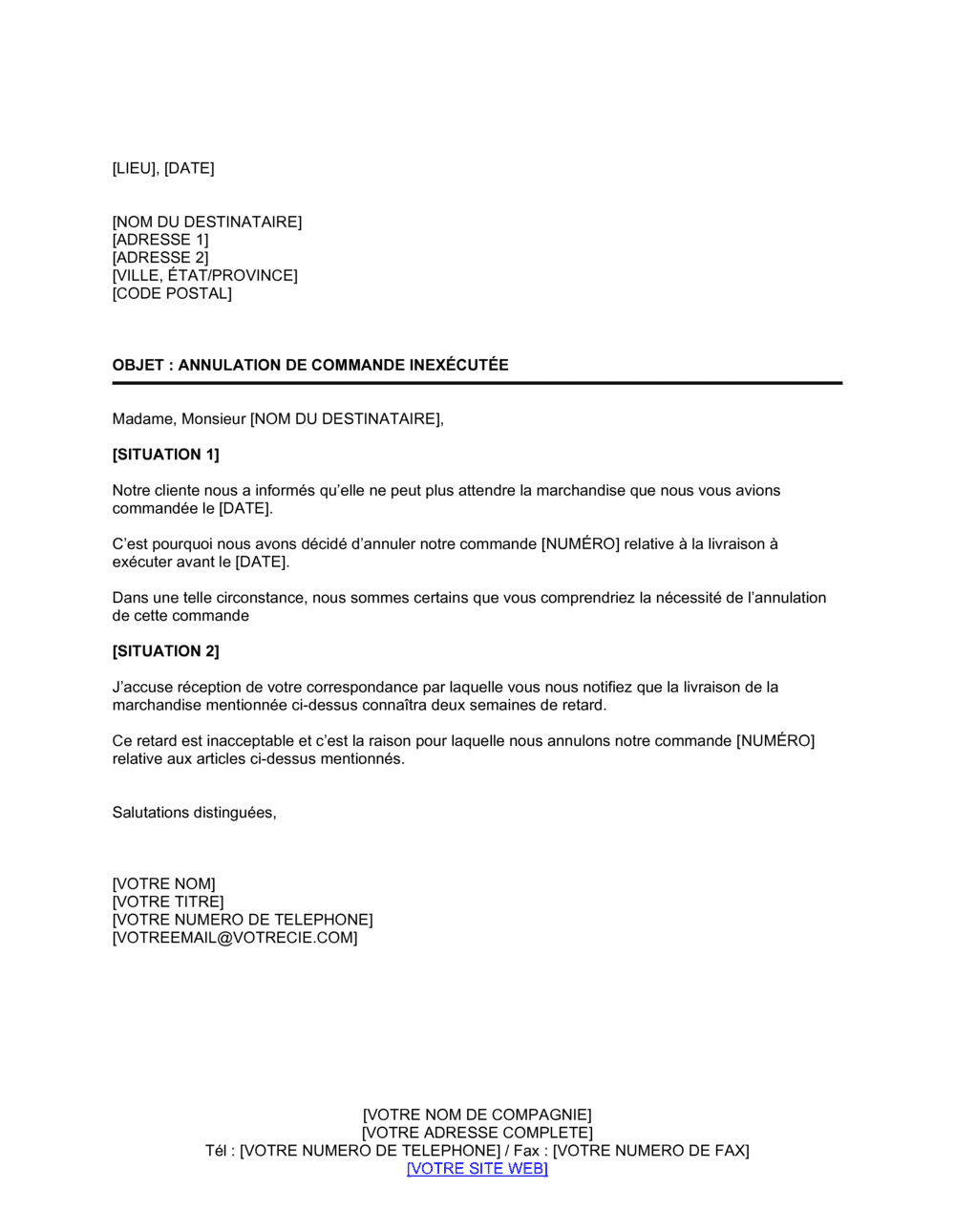 [LIEU], [DATE]

[NOM DU DESTINATAIRE]
[ADRESSE 1]
[ADRESSE 2]
[VILLE, ÉTAT/PROVINCE]
[CODE POSTAL]

OBJET : ANNULATION DE COMMANDE INEXÉCUTÉE

Madame, Monsieur [NOM DU DESTINATAIRE],

[SITUATION 1]

Notre cliente nous a informés qu'elle ne peut plus attendre la marchandise que nous vous avions commandée le [DATE].

C'est pourquoi nous avons décidé d'annuler notre commande [NUMÉRO] relative à la livraison à exécuter avant le [DATE].

Dans une telle circonstance, nous sommes certains que vous comprendriez la nécessité de l'annulation de cette commande

[SITUATION 2]

J'accuse réception de votre correspondance par laquelle vous nous notifiez que la livraison de la marchandise mentionnée ci-dessus connaîtra deux semaines de retard.

Ce retard est inacceptable et c'est la raison pour laquelle nous annulons notre commande [NUMÉRO] relative aux articles ci-dessus mentionnés.

Salutations distinguées,

[VOTRE NOM]
[VOTRE TITRE]
[VOTRE NUMERO DE TELEPHONE]
[VOTREEMAIL@VOTRECIE.COM]

[VOTRE NOM DE COMPAGNIE]
[VOTRE ADRESSE COMPLETE]
Tél : [VOTRE NUMERO DE TELEPHONE] / Fax : [VOTRE NUMERO DE FAX]
[VOTRE SITE WEB]